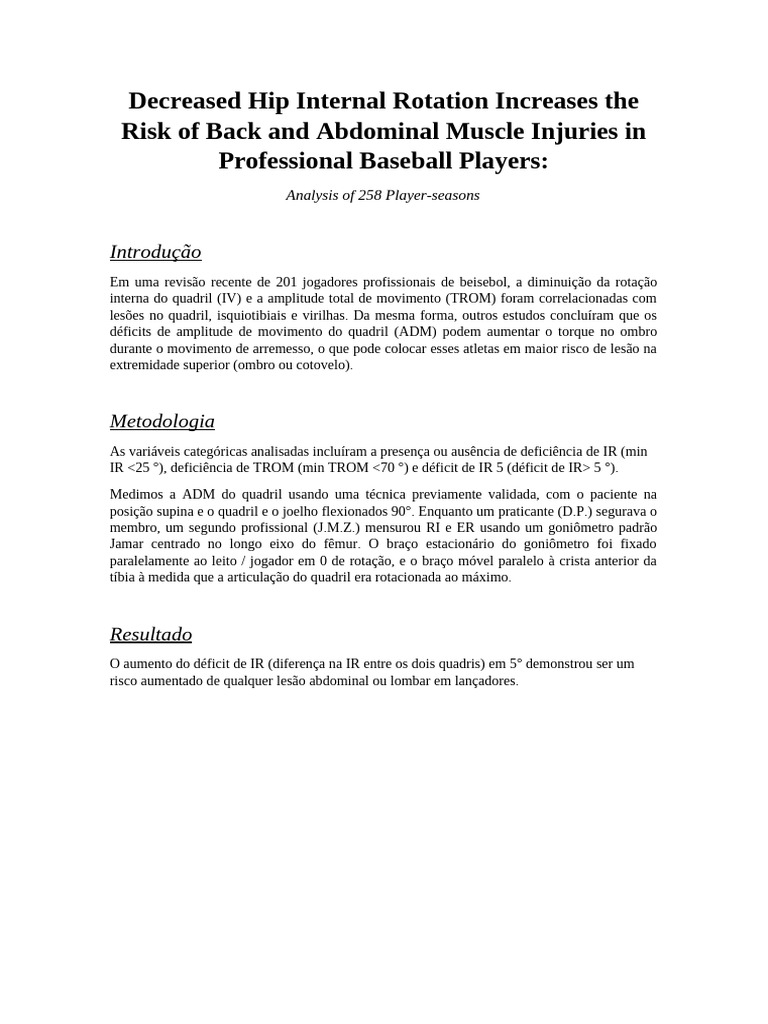 Decreased Hip Internal Rotation Increases the Risk of Back and Abdominal Muscle Injuries in Professional Baseball Players:

Analysis of 258 Player-seasons

Introdução

Em uma revisão recente de 201 jogadores profissionais de beisebol, a diminuição da rotação interna do quadril (IV) e a amplitude total de movimento (TROM) foram correlacionadas com lesões no quadril, isquiotibiais e virilhas. Da mesma forma, outros estudos concluíram que os déficits de amplitude de movimento do quadril (ADM) podem aumentar o torque no ombro durante o movimento de arremesso, o que pode colocar esses atletas em maior risco de lesão na extremidade superior (ombro ou cotovelo).

Metodologia

As variáveis categóricas analisadas incluíram a presença ou ausência de deficiência de IR (min IR <25 °), deficiência de TROM (min TROM <70 °) e déficit de IR 5 (déficit de IR> 5 °).

Medimos a ADM do quadril usando uma técnica previamente validada, com o paciente na posição supina e o quadril e o joelho flexionados 90°. Enquanto um praticante (D.P.) segurava o membro, um segundo profissional (J.M.Z.) mensurou RI e ER usando um goniômetro padrão Jamar centrado no longo eixo do fêmur. O braço estacionário do goniômetro foi fixado paralelamente ao leito / jogador em 0 de rotação, e o braço móvel paralelo à crista anterior da tíbia à medida que a articulação do quadril era rotacionada ao máximo.

Resultado

O aumento do déficit de IR (diferença na IR entre os dois quadris) em 5° demonstrou ser um risco aumentado de qualquer lesão abdominal ou lombar em lançadores.